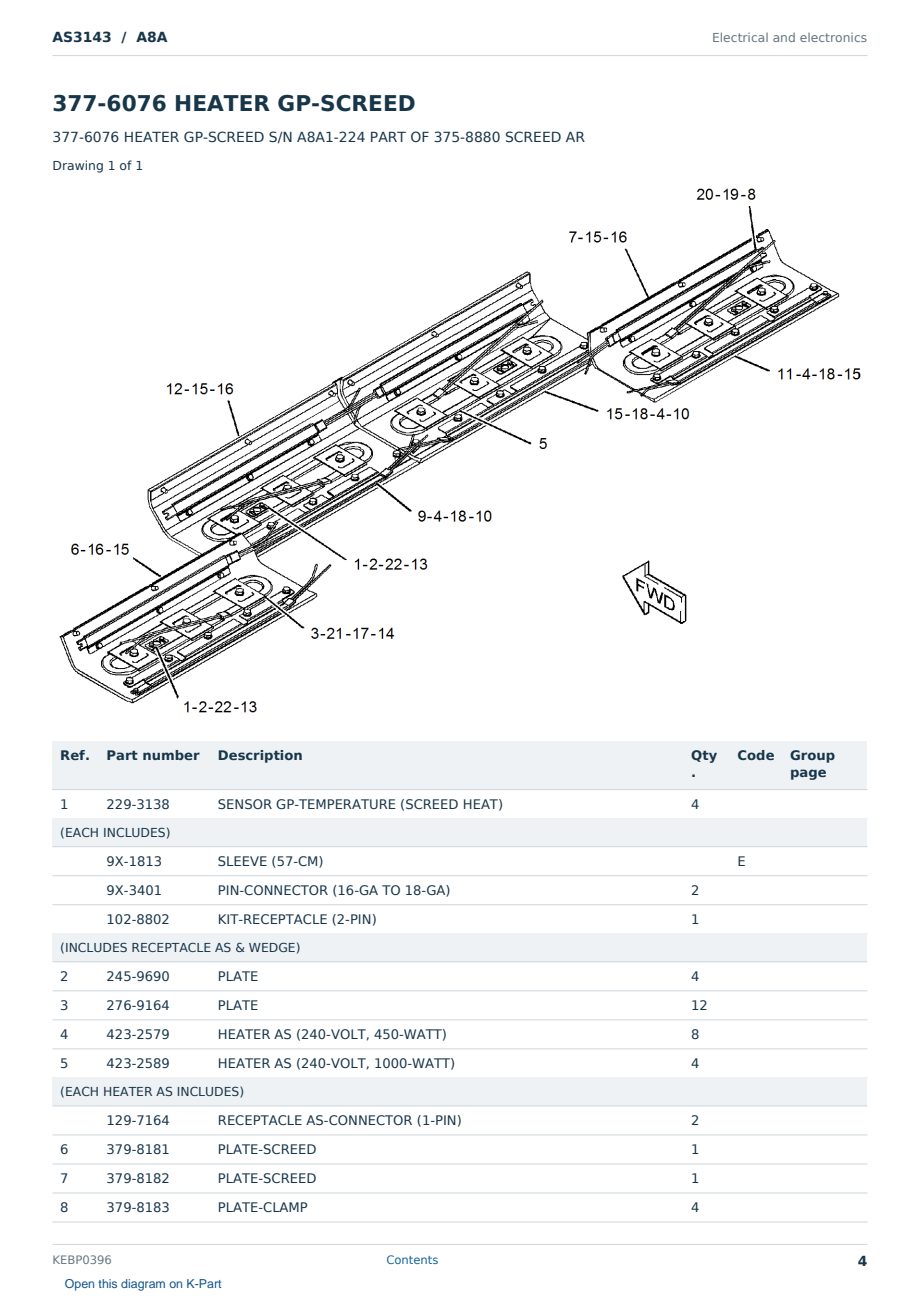 AS3143 / A8A

Electrical and electronics

377-6076 HEATER GP-SCREED

377-6076 HEATER GP-SCREED S/N A8A1-224 PART OF 375-8880 SCREED AR

Drawing 1 of 1

20-19-8
7-15-16
11-4-18-15
12-15-16
15-18-4-10
5
9-4-18-10
6-16-15
1-2-22-13
FWD
3-21-17-14
1-2-22-13

| Ref. | Part number | Description | Qty. | Code | Group page |
|---|---|---|---|---|---|
| 1 | 229-3138 | SENSOR GP-TEMPERATURE (SCREED HEAT) | 4 | | |
| (EACH INCLUDES) | | | | | |
| | 9X-1813 | SLEEVE (57-CM) | | E | |
| | 9X-3401 | PIN-CONNECTOR (16-GA TO 18-GA) | 2 | | |
| | 102-8802 | KIT-RECEPTACLE (2-PIN) | 1 | | |
| (INCLUDES RECEPTACLE AS & WEDGE) | | | | | |
| 2 | 245-9690 | PLATE | 4 | | |
| 3 | 276-9164 | PLATE | 12 | | |
| 4 | 423-2579 | HEATER AS (240-VOLT, 450-WATT) | 8 | | |
| 5 | 423-2589 | HEATER AS (240-VOLT, 1000-WATT) | 4 | | |
| (EACH HEATER AS INCLUDES) | | | | | |
| | 129-7164 | RECEPTACLE AS-CONNECTOR (1-PIN) | 2 | | |
| 6 | 379-8181 | PLATE-SCREED | 1 | | |
| 7 | 379-8182 | PLATE-SCREED | 1 | | |
| 8 | 379-8183 | PLATE-CLAMP | 4 | | |

KEBP0396
Contents
4
Open this diagram on K-Part